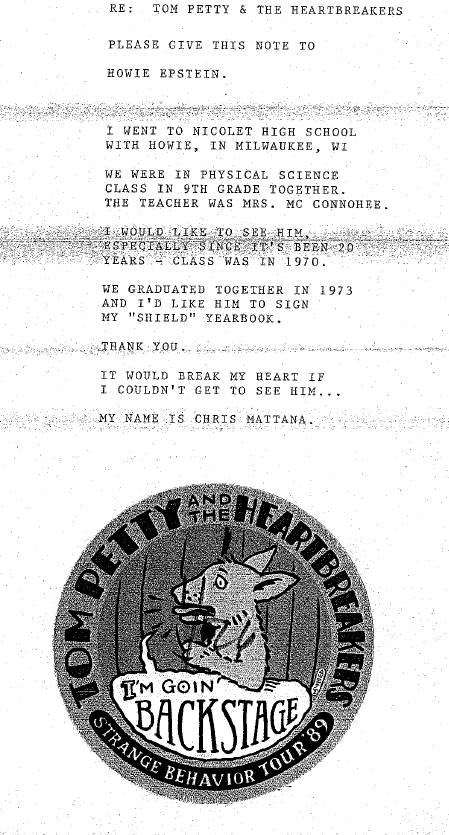 RE: TOM PETTY & THE HEARTBREAKERS

PLEASE GIVE THIS NOTE TO

HOWIE EPSTEIN.

I WENT TO NICOLET HIGH SCHOOL WITH HOWIE, IN MILWAUKEE, WI

WE WERE IN PHYSICAL SCIENCE CLASS IN 9TH GRADE TOGETHER. THE TEACHER WAS MRS. MC CONNOHEE.

I WOULD LIKE TO SEE HIM, ESPECIALLY SINCE IT'S BEEN 20 YEARS - CLASS WAS IN 1970.

WE GRADUATED TOGETHER IN 1973 AND I'D LIKE HIM TO SIGN MY "SHIELD" YEARBOOK.

THANK YOU.

IT WOULD BREAK MY HEART IF I COULDN'T GET TO SEE HIM...

MY NAME IS CHRIS MATTANA.

TOM PETTY AND THE HEARTBREAKERS

I'M GOIN' BACKSTAGE

STRANGE BEHAVIOR TOUR '89